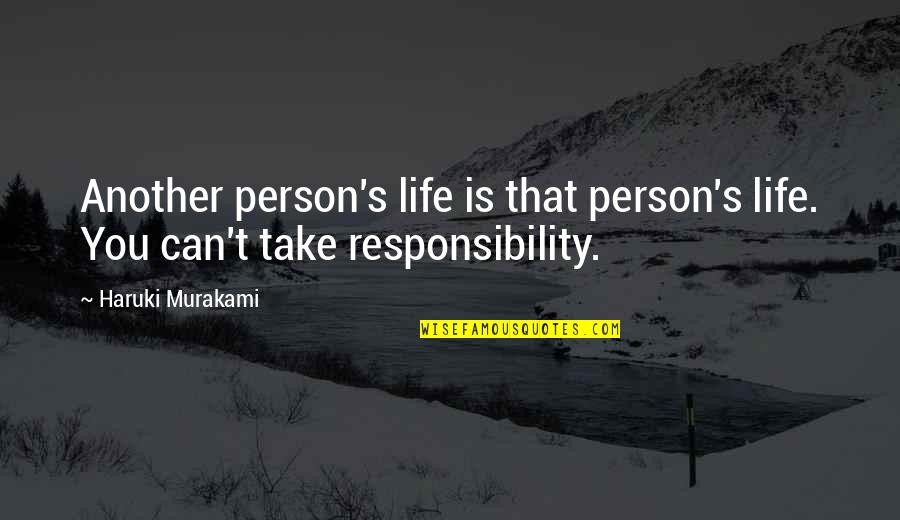 Another person's life is that person's life. You can't take responsibility.

~ Haruki Murakami

WISEFAMOUSQUOTES.COM